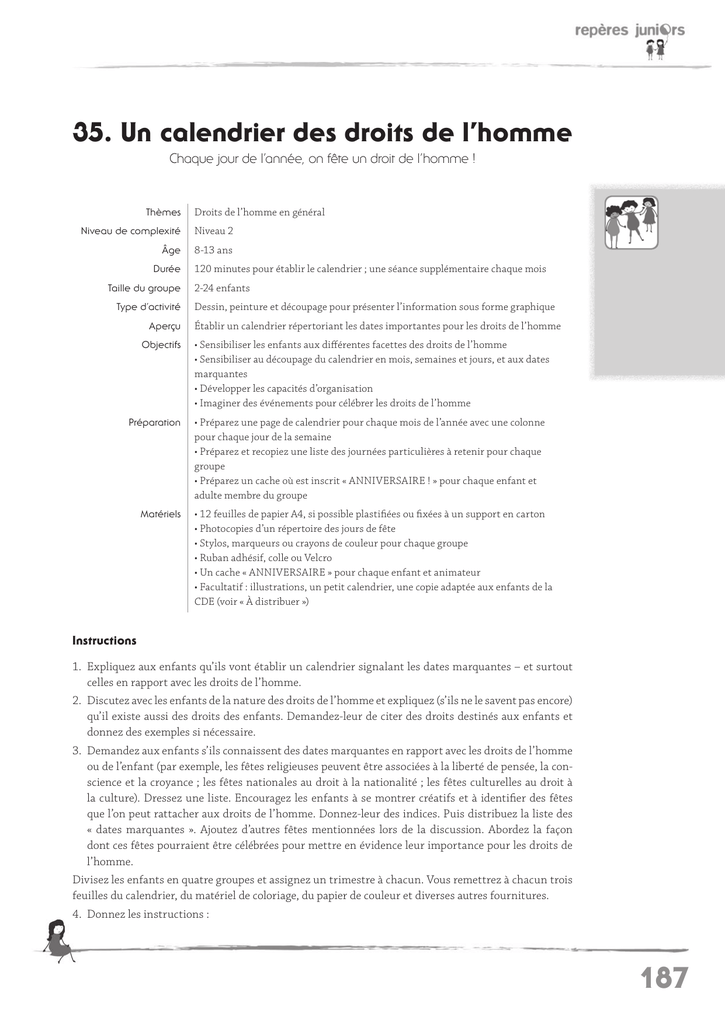 repères juniors

35. Un calendrier des droits de l'homme

Chaque jour de l'année, on fête un droit de l'homme !

Thèmes
Droits de l'homme en général

Niveau de complexité
Niveau 2

Âge
8-13 ans

Durée
120 minutes pour établir le calendrier ; une séance supplémentaire chaque mois

Taille du groupe
2-24 enfants

Type d'activité
Dessin, peinture et découpage pour présenter l'information sous forme graphique

Aperçu
Établir un calendrier répertoriant les dates importantes pour les droits de l'homme

Objectifs
• Sensibiliser les enfants aux différentes facettes des droits de l'homme
• Sensibiliser au découpage du calendrier en mois, semaines et jours, et aux dates marquantes
• Développer les capacités d'organisation
• Imaginer des événements pour célébrer les droits de l'homme

Préparation
• Préparez une page de calendrier pour chaque mois de l'année avec une colonne pour chaque jour de la semaine
• Préparez et recopiez une liste des journées particulières à retenir pour chaque groupe
• Préparez un cache où est inscrit « ANNIVERSAIRE ! » pour chaque enfant et adulte membre du groupe

Matériels
• 12 feuilles de papier A4, si possible plastifiées ou fixées à un support en carton
• Photocopies d'un répertoire des jours de fête
• Stylos, marqueurs ou crayons de couleur pour chaque groupe
• Ruban adhésif, colle ou Velcro
• Un cache « ANNIVERSAIRE » pour chaque enfant et animateur
• Facultatif : illustrations, un petit calendrier, une copie adaptée aux enfants de la CDE (voir « À distribuer »)

Instructions

1. Expliquez aux enfants qu'ils vont établir un calendrier signalant les dates marquantes – et surtout celles en rapport avec les droits de l'homme.
2. Discutez avec les enfants de la nature des droits de l'homme et expliquez (s'ils ne le savent pas encore) qu'il existe aussi des droits des enfants. Demandez-leur de citer des droits destinés aux enfants et donnez des exemples si nécessaire.
3. Demandez aux enfants s'ils connaissent des dates marquantes en rapport avec les droits de l'homme ou de l'enfant (par exemple, les fêtes religieuses peuvent être associées à la liberté de pensée, la conscience et la croyance ; les fêtes nationales au droit à la nationalité ; les fêtes culturelles au droit à la culture). Dressez une liste. Encouragez les enfants à se montrer créatifs et à identifier des fêtes que l'on peut rattacher aux droits de l'homme. Donnez-leur des indices. Puis distribuez la liste des « dates marquantes ». Ajoutez d'autres fêtes mentionnées lors de la discussion. Abordez la façon dont ces fêtes pourraient être célébrées pour mettre en évidence leur importance pour les droits de l'homme.

Divisez les enfants en quatre groupes et assignez un trimestre à chacun. Vous remettrez à chacun trois feuilles du calendrier, du matériel de coloriage, du papier de couleur et diverses autres fournitures.

4. Donnez les instructions :

187